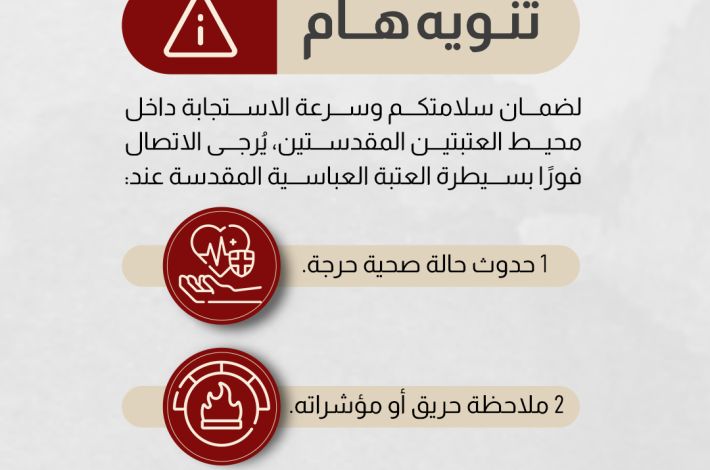 تنويه هام

لضمان سلامتكم وسرعة الاستجابة داخل محيط العتبتين المقدستين، يُرجى الاتصال فورًا بسيطرة العتبة العباسية المقدسة عند:

1 حدوث حالة صحية حرجة.

2 ملاحظة حريق أو مؤشراته.